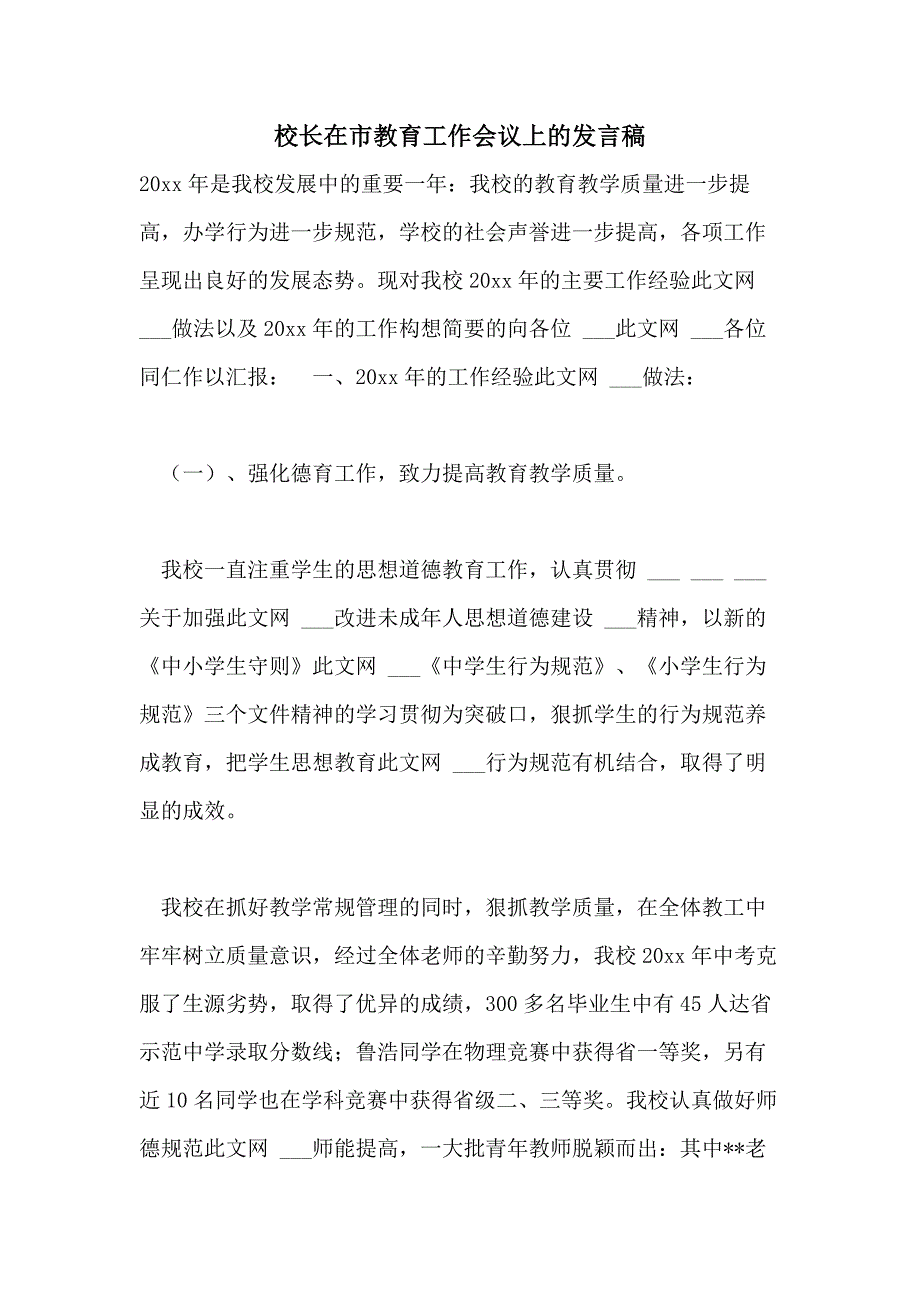 校长在市教育工作会议上的发言稿

20xx 年是我校发展中的重要一年：我校的教育教学质量进一步提高，办学行为进一步规范，学校的社会声誉进一步提高，各项工作呈现出良好的发展态势。现对我校 20xx 年的主要工作经验此文网 ___做法以及 20xx 年的工作构想简要的向各位 ___此文网 ___各位同仁作以汇报： 一、20xx 年的工作经验此文网 ___做法：

（一）、强化德育工作，致力提高教育教学质量。

我校一直注重学生的思想道德教育工作，认真贯彻 ___ ___ ___关于加强此文网 ___改进未成年人思想道德建设 ___精神，以新的《中小学生守则》此文网 ___《中学生行为规范》、《小学生行为规范》三个文件精神的学习贯彻为突破口，狠抓学生的行为规范养成教育，把学生思想教育此文网 ___行为规范有机结合，取得了明显的成效。

我校在抓好教学常规管理的同时，狠抓教学质量，在全体教工中牢牢树立质量意识，经过全体老师的辛勤努力，我校 20xx 年中考克服了生源劣势，取得了优异的成绩，300 多名毕业生中有 45 人达省示范中学录取分数线；鲁浩同学在物理竞赛中获得省一等奖，另有近 10 名同学也在学科竞赛中获得省级二、三等奖。我校认真做好师德规范此文网 ___师能提高，一大批青年教师脱颖而出：其中**老